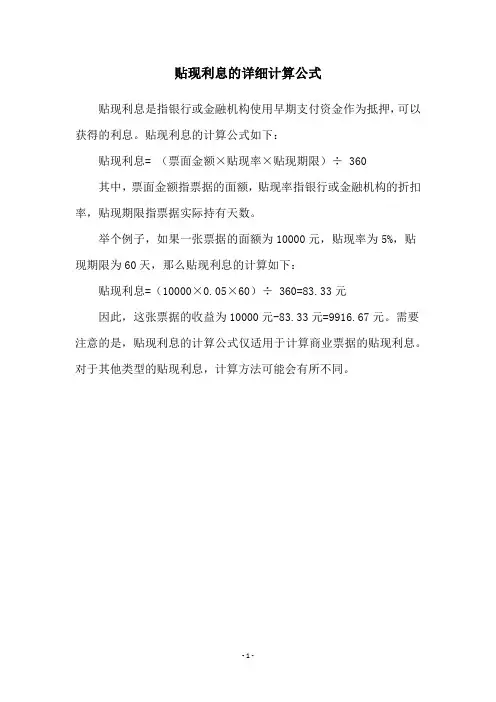 贴现利息的详细计算公式

贴现利息是指银行或金融机构使用早期支付资金作为抵押，可以获得的利息。贴现利息的计算公式如下：

贴现利息= （票面金额×贴现率×贴现期限）÷ 360

其中，票面金额指票据的面额，贴现率指银行或金融机构的折扣率，贴现期限指票据实际持有天数。

举个例子，如果一张票据的面额为10000元，贴现率为5%，贴现期限为60天，那么贴现利息的计算如下：

贴现利息=（10000×0.05×60）÷ 360=83.33元

因此，这张票据的收益为10000元-83.33元=9916.67元。需要注意的是，贴现利息的计算公式仅适用于计算商业票据的贴现利息。对于其他类型的贴现利息，计算方法可能会有所不同。

-1-